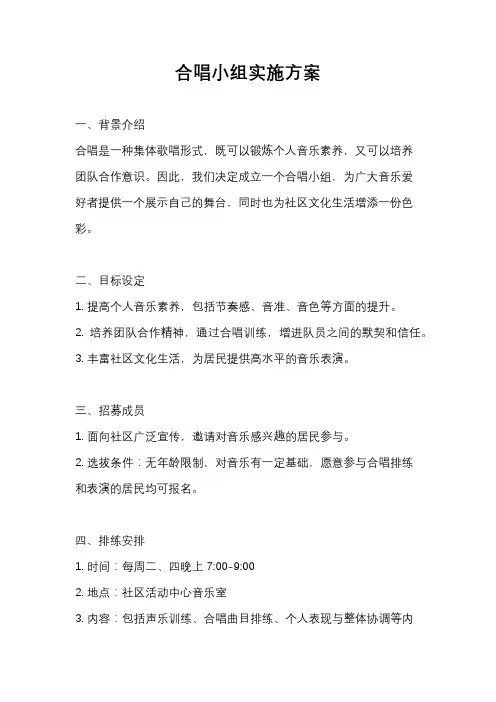 合唱小组实施方案

一、背景介绍

合唱是一种集体歌唱形式，既可以锻炼个人音乐素养，又可以培养团队合作意识。因此，我们决定成立一个合唱小组，为广大音乐爱好者提供一个展示自己的舞台，同时也为社区文化生活增添一份色彩。

二、目标设定

1. 提高个人音乐素养，包括节奏感、音准、音色等方面的提升。

2. 培养团队合作精神，通过合唱训练，增进队员之间的默契和信任。

3. 丰富社区文化生活，为居民提供高水平的音乐表演。

三、招募成员

1. 面向社区广泛宣传，邀请对音乐感兴趣的居民参与。

2. 选拔条件：无年龄限制，对音乐有一定基础，愿意参与合唱排练和表演的居民均可报名。

四、排练安排

1. 时间：每周二、四晚上 7:00-9:00

2. 地点：社区活动中心音乐室

3. 内容：包括声乐训练、合唱曲目排练、个人表现与整体协调等内